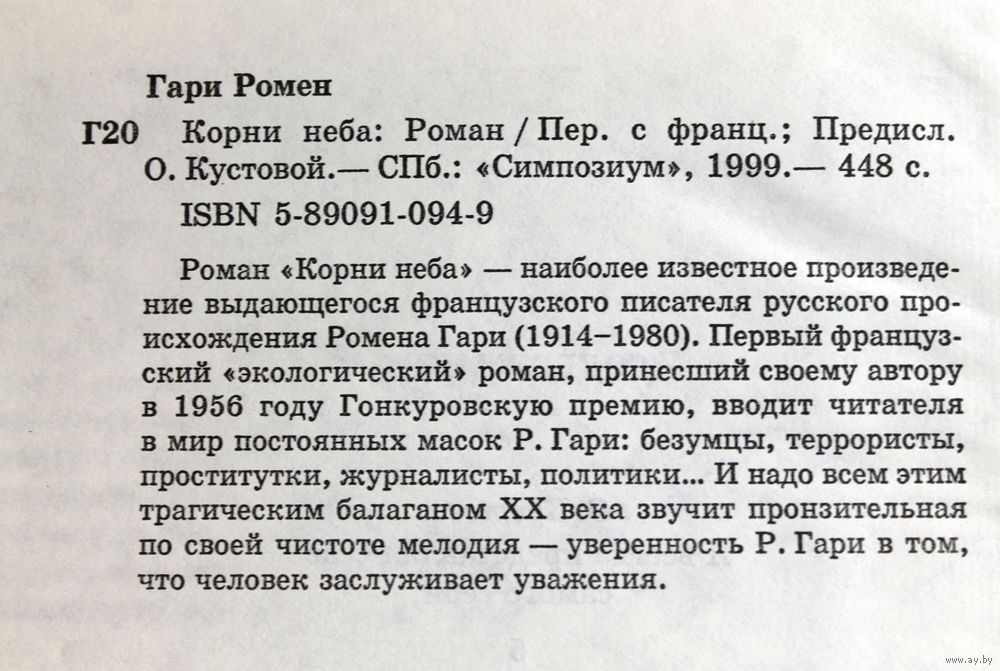 Гари Ромен

Г20 Корни неба: Роман / Пер. с франц.; Предисл. О. Кустовой.— СПб.: «Симпозиум», 1999.— 448 с.

ISBN 5-89091-094-9

Роман «Корни неба» — наиболее известное произведение выдающегося французского писателя русского происхождения Ромена Гари (1914–1980). Первый французский «экологический» роман, принесший своему автору в 1956 году Гонкуровскую премию, вводит читателя в мир постоянных масок Р. Гари: безумцы, террористы, проститутки, журналисты, политики... И надо всем этим трагическим балаганом XX века звучит пронзительная по своей чистоте мелодия — уверенность Р. Гари в том, что человек заслуживает уважения.

www.ay.by